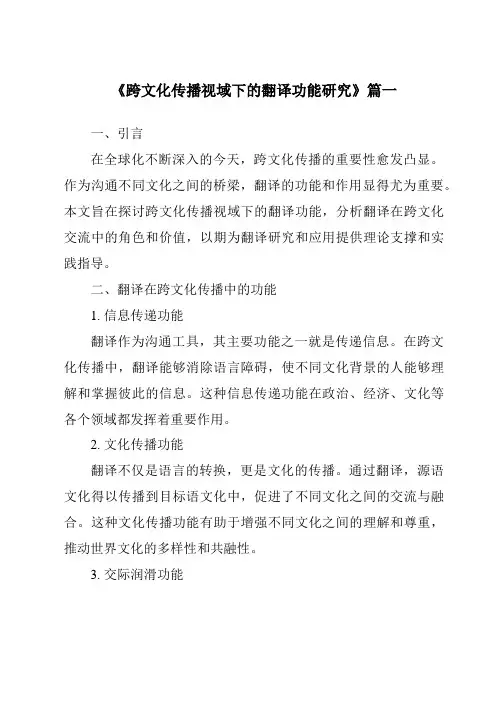 《跨文化传播视域下的翻译功能研究》篇一

一、引言

在全球化不断深入的今天，跨文化传播的重要性愈发凸显。作为沟通不同文化之间的桥梁，翻译的功能和作用显得尤为重要。本文旨在探讨跨文化传播视域下的翻译功能，分析翻译在跨文化交流中的角色和价值，以期为翻译研究和应用提供理论支撑和实践指导。

二、翻译在跨文化传播中的功能

1. 信息传递功能

翻译作为沟通工具，其主要功能之一就是传递信息。在跨文化传播中，翻译能够消除语言障碍，使不同文化背景的人能够理解和掌握彼此的信息。这种信息传递功能在政治、经济、文化等各个领域都发挥着重要作用。

2. 文化传播功能

翻译不仅是语言的转换，更是文化的传播。通过翻译，源语文化得以传播到目标语文化中，促进了不同文化之间的交流与融合。这种文化传播功能有助于增强不同文化之间的理解和尊重，推动世界文化的多样性和共融性。

3. 交际润滑功能